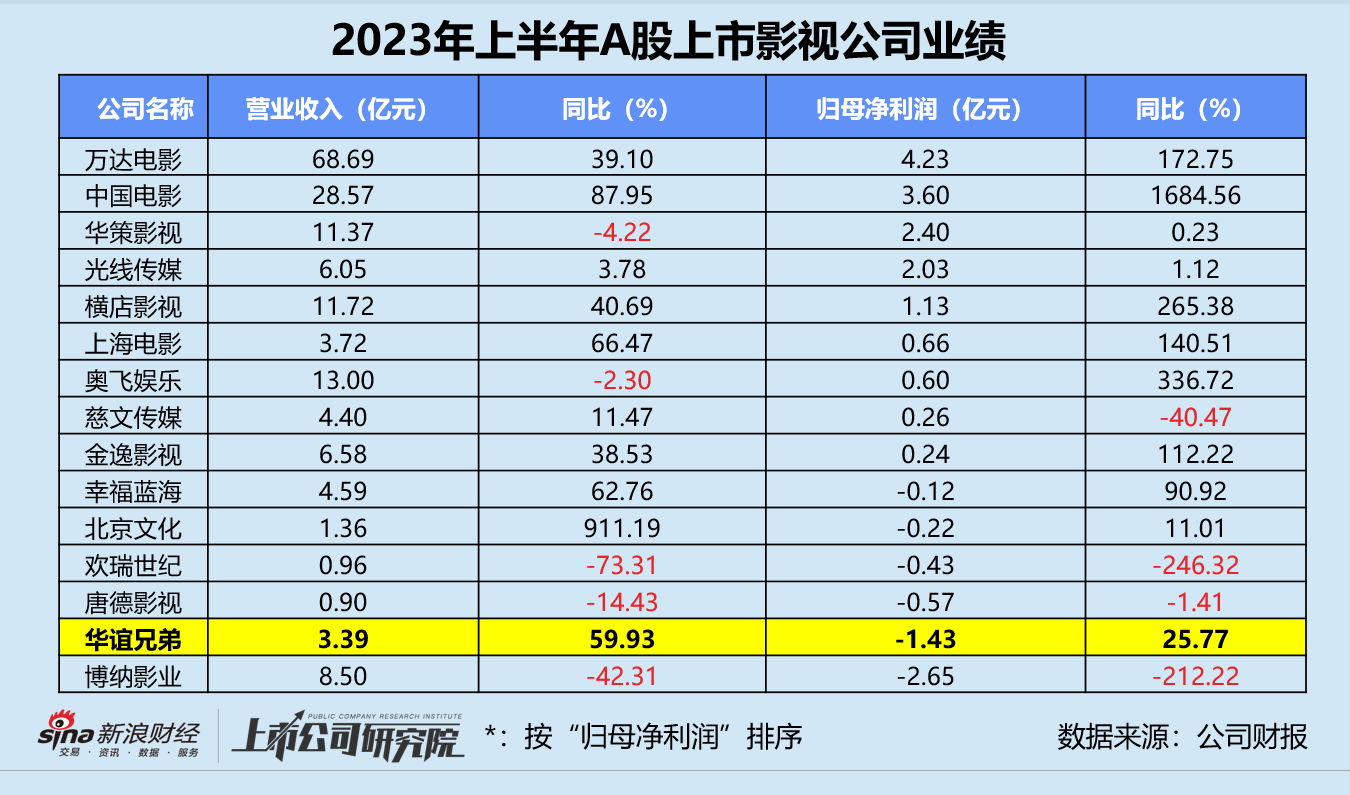 2023年上半年A股上市影视公司业绩

| 公司名称 | 营业收入（亿元） | 同比（%） | 归母净利润（亿元） | 同比（%） |
|---|---|---|---|---|
| 万达电影 | 68.69 | 39.10 | 4.23 | 172.75 |
| 中国电影 | 28.57 | 87.95 | 3.60 | 1684.56 |
| 华策影视 | 11.37 | -4.22 | 2.40 | 0.23 |
| 光线传媒 | 6.05 | 3.78 | 2.03 | 1.12 |
| 横店影视 | 11.72 | 40.69 | 1.13 | 265.38 |
| 上海电影 | 3.72 | 66.47 | 0.66 | 140.51 |
| 奥飞娱乐 | 13.00 | -2.30 | 0.60 | 336.72 |
| 慈文传媒 | 4.40 | 11.47 | 0.26 | -40.47 |
| 金逸影视 | 6.58 | 38.53 | 0.24 | 112.22 |
| 幸福蓝海 | 4.59 | 62.76 | -0.12 | 90.92 |
| 北京文化 | 1.36 | 911.19 | -0.22 | 11.01 |
| 欢瑞世纪 | 0.96 | -73.31 | -0.43 | -246.32 |
| 唐德影视 | 0.90 | -14.43 | -0.57 | -1.41 |
| 华谊兄弟 | 3.39 | 59.93 | -1.43 | 25.77 |
| 博纳影业 | 8.50 | -42.31 | -2.65 | -212.22 |

sina 新浪财经 交易 · 资讯 · 数据 · 服务 PUBLIC COMPANY RESEARCH INSTITUTE 上市公司研究院 *：按“归母净利润”排序 数据来源：公司财报